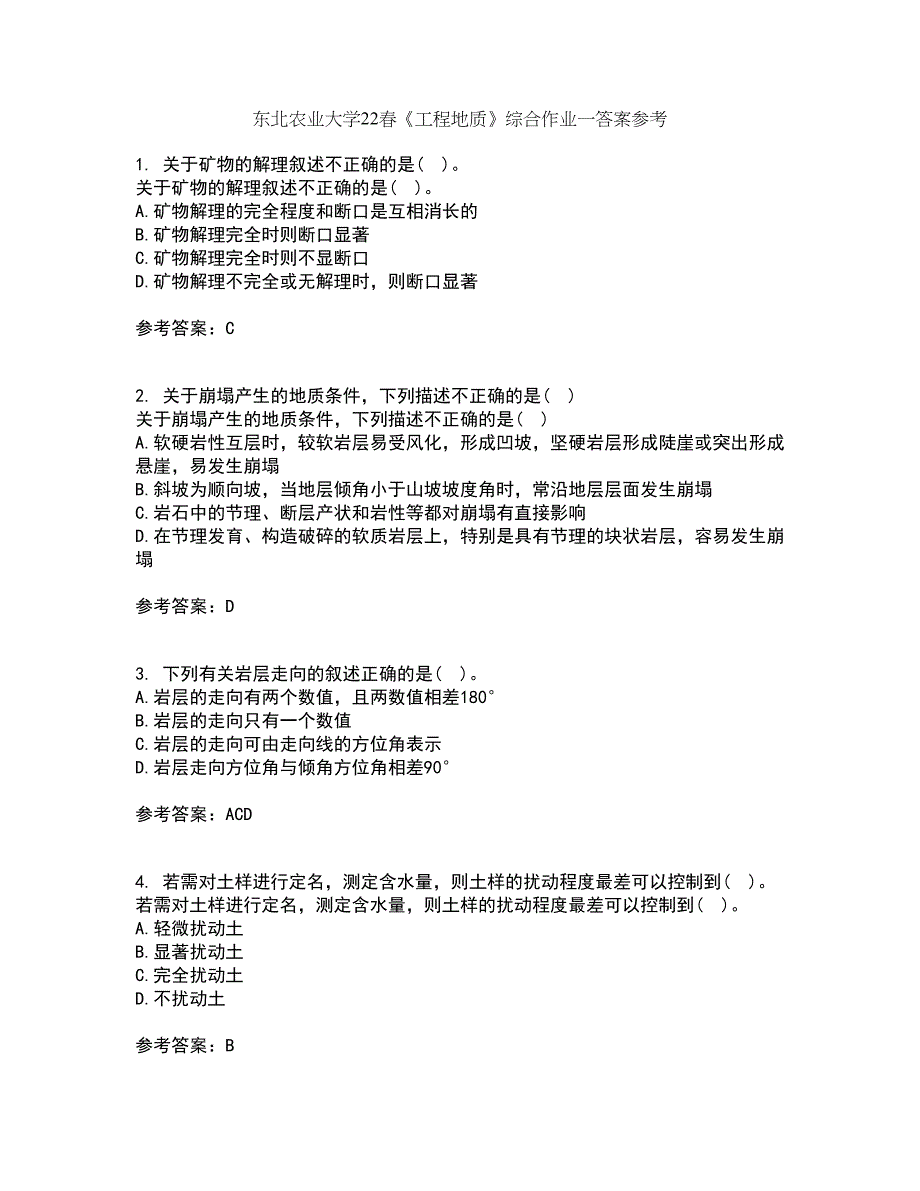 东北农业大学22春《工程地质》综合作业一答案参考

1. 关于矿物的解理叙述不正确的是（ ）。
关于矿物的解理叙述不正确的是（ ）。
A.矿物解理的完全程度和断口是互相消长的
B.矿物解理完全时则断口显著
C.矿物解理完全时则不显断口
D.矿物解理不完全或无解理时，则断口显著

参考答案：C

2. 关于崩塌产生的地质条件，下列描述不正确的是（ ）
关于崩塌产生的地质条件，下列描述不正确的是（ ）
A.软硬岩性互层时，较软岩层易受风化，形成凹坡，坚硬岩层形成陡崖或突出形成悬崖，易发生崩塌
B.斜坡为顺向坡，当地层倾角小于山坡坡度角时，常沿地层层面发生崩塌
C.岩石中的节理、断层产状和岩性等都对崩塌有直接影响
D.在节理发育、构造破碎的软质岩层上，特别是具有节理的块状岩层，容易发生崩塌

参考答案：D

3. 下列有关岩层走向的叙述正确的是（ ）。
A.岩层的走向有两个数值，且两数值相差180°
B.岩层的走向只有一个数值
C.岩层的走向可由走向线的方位角表示
D.岩层走向方位角与倾角方位角相差90°

参考答案：ACD

4. 若需对土样进行定名，测定含水量，则土样的扰动程度最差可以控制到（ ）。
若需对土样进行定名，测定含水量，则土样的扰动程度最差可以控制到（ ）。
A.轻微扰动土
B.显著扰动土
C.完全扰动土
D.不扰动土

参考答案：B